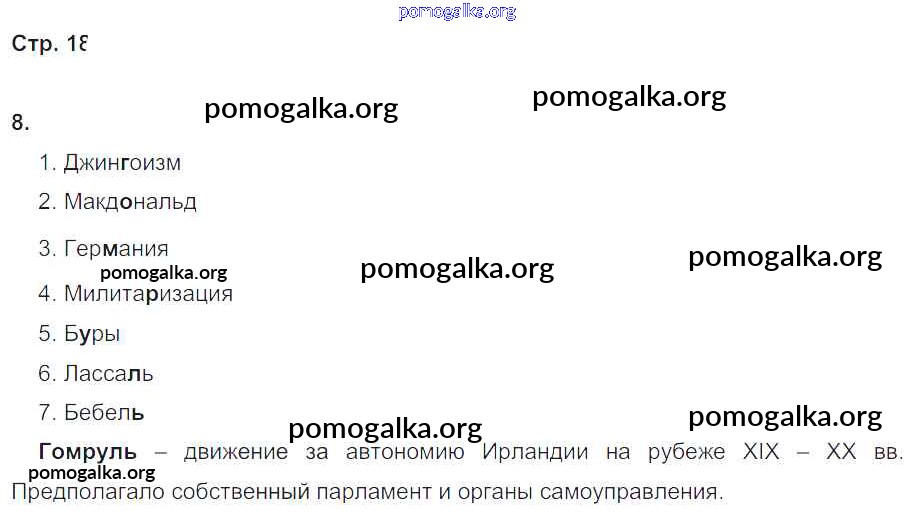 Стр. 18

8.

1. Джингоизм

2. Макдональд

3. Германия

4. Милитаризация

5. Буры

6. Лассаль

7. Бебель

Гомруль – движение за автономию Ирландии на рубеже XIX – XX вв. Предполагало собственный парламент и органы самоуправления.

pomogalka.org